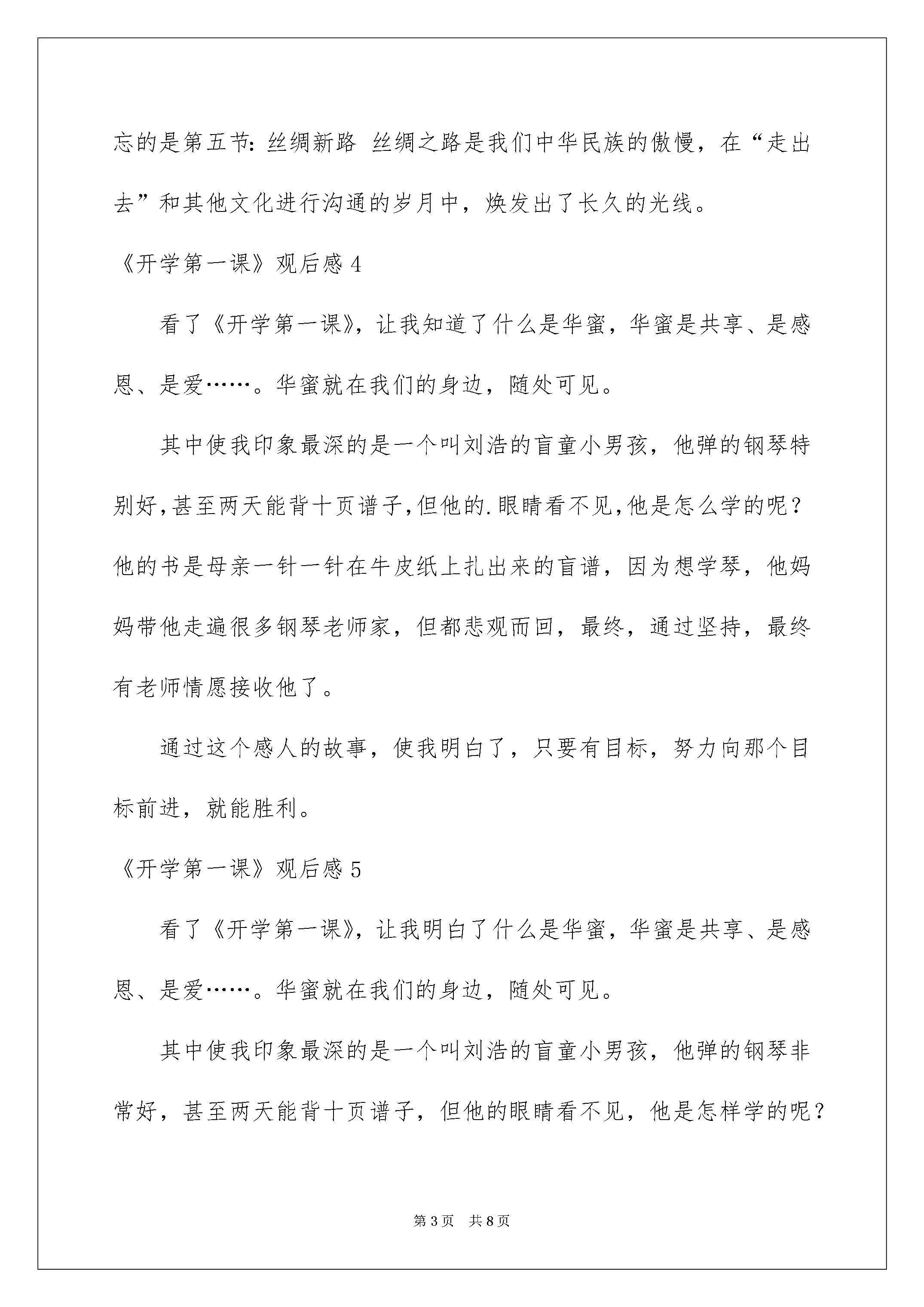 忘的是第五节：丝绸新路 丝绸之路是我们中华民族的傲慢，在“走出去”和其他文化进行沟通的岁月中，焕发出了长久的光线。

《开学第一课》观后感 4

看了《开学第一课》，让我知道了什么是华蜜，华蜜是共享、是感恩、是爱……。华蜜就在我们的身边，随处可见。

其中使我印象最深的是一个叫刘浩的盲童小男孩，他弹的钢琴特别好，甚至两天能背十页谱子，但他的.眼睛看不见，他是怎么学的呢？他的书是母亲一针一针在牛皮纸上扎出来的盲谱，因为想学琴，他妈妈带他走遍很多钢琴老师家，但都悲观而回，最终，通过坚持，最终有老师情愿接收他了。

通过这个感人的故事，使我明白了，只要有目标，努力向那个目标前进，就能胜利。

《开学第一课》观后感 5

看了《开学第一课》，让我明白了什么是华蜜，华蜜是共享、是感恩、是爱……。华蜜就在我们的身边，随处可见。

其中使我印象最深的是一个叫刘浩的盲童小男孩，他弹的钢琴非常好，甚至两天能背十页谱子，但他的眼睛看不见，他是怎样学的呢？

第 3 页　共 8 页